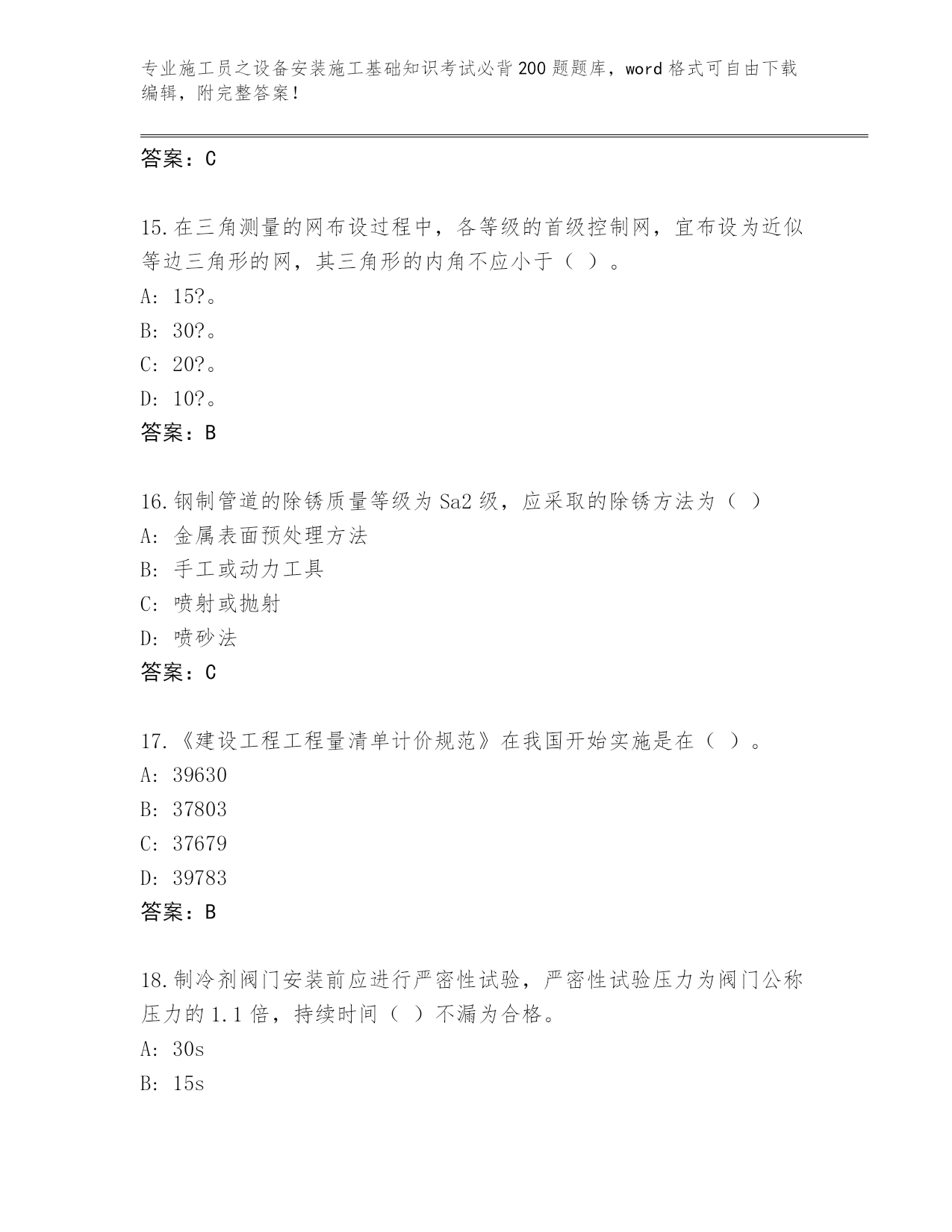 专业施工员之设备安装施工基础知识考试必背200题题库，word格式可自由下载编辑，附完整答案！

答案：C

15.在三角测量的网布设过程中，各等级的首级控制网，宜布设为近似等边三角形的网，其三角形的内角不应小于（ ）。
A: 15?。
B: 30?。
C: 20?。
D: 10?。
答案：B

16.钢制管道的除锈质量等级为Sa2级，应采取的除锈方法为（ ）
A: 金属表面预处理方法
B: 手工或动力工具
C: 喷射或抛射
D: 喷砂法
答案：C

17.《建设工程工程量清单计价规范》在我国开始实施是在（ ）。
A: 39630
B: 37803
C: 37679
D: 39783
答案：B

18.制冷剂阀门安装前应进行严密性试验，严密性试验压力为阀门公称压力的1.1倍，持续时间（ ）不漏为合格。
A: 30s
B: 15s